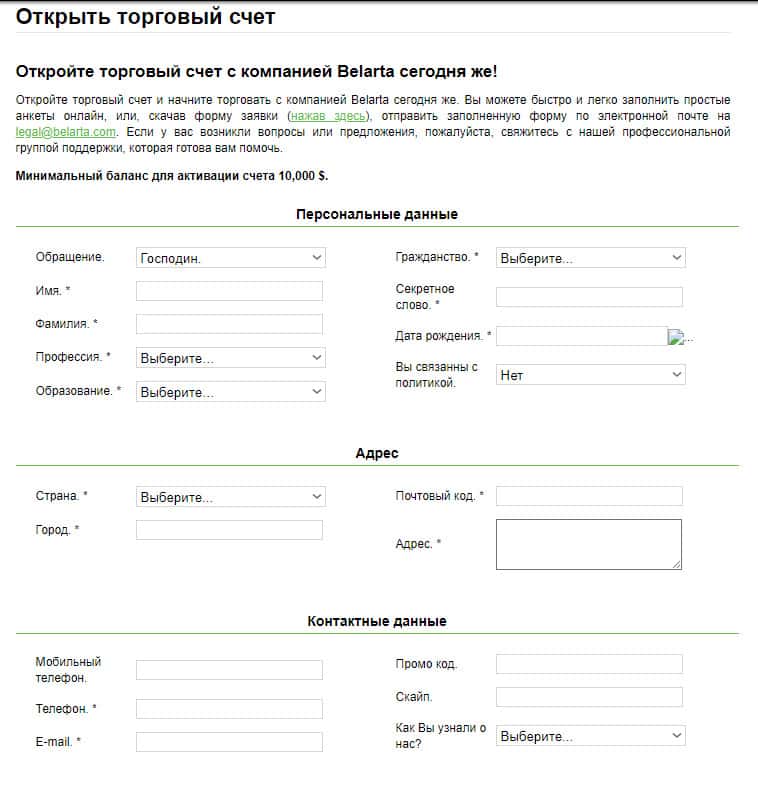 Открыть торговый счет

Откройте торговый счет с компанией Belarta сегодня же!

Откройте торговый счет и начните торговать с компанией Belarta сегодня же. Вы можете быстро и легко заполнить простые анкеты онлайн, или, скачав форму заявки (нажав здесь), отправить заполненную форму по электронной почте на legal@belarta.com. Если у вас возникли вопросы или предложения, пожалуйста, свяжитесь с нашей профессиональной группой поддержки, которая готова вам помочь.

Минимальный баланс для активации счета 10,000 $.

Персональные данные

Обращение. Господин.
Имя. *
Фамилия. *
Профессия. * Выберите...
Образование. * Выберите...

Гражданство. * Выберите...
Секретное слово. *
Дата рождения. *
Вы связанны с политикой. Нет

Адрес

Страна. * Выберите...
Город. *

Почтовый код. *
Адрес. *

Контактные данные

Мобильный телефон.
Телефон. *
E-mail. *

Промо код.
Скайп.
Как Вы узнали о нас? Выберите...